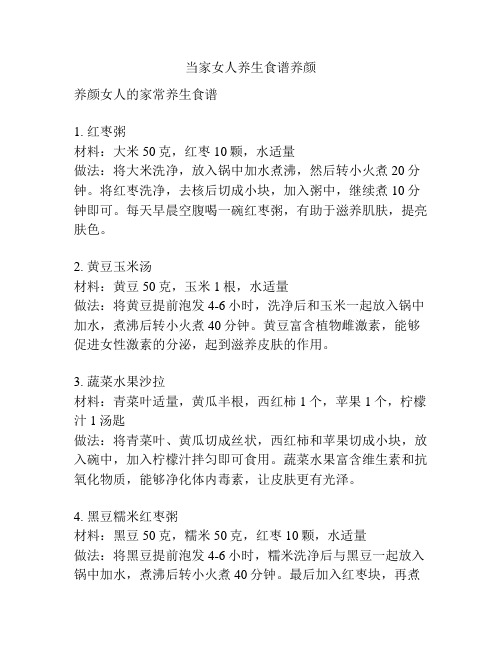 当家女人养生食谱养颜

养颜女人的家常养生食谱

1. 红枣粥
材料：大米 50 克，红枣 10 颗，水适量
做法：将大米洗净，放入锅中加水煮沸，然后转小火煮 20 分钟。将红枣洗净，去核后切成小块，加入粥中，继续煮 10 分钟即可。每天早晨空腹喝一碗红枣粥，有助于滋养肌肤，提亮肤色。

2. 黄豆玉米汤
材料：黄豆 50 克，玉米 1 根，水适量
做法：将黄豆提前泡发 4-6 小时，洗净后和玉米一起放入锅中加水，煮沸后转小火煮 40 分钟。黄豆富含植物雌激素，能够促进女性激素的分泌，起到滋养皮肤的作用。

3. 蔬菜水果沙拉
材料：青菜叶适量，黄瓜半根，西红柿 1 个，苹果 1 个，柠檬汁 1 汤匙
做法：将青菜叶、黄瓜切成丝状，西红柿和苹果切成小块，放入碗中，加入柠檬汁拌匀即可食用。蔬菜水果富含维生素和抗氧化物质，能够净化体内毒素，让皮肤更有光泽。

4. 黑豆糯米红枣粥
材料：黑豆 50 克，糯米 50 克，红枣 10 颗，水适量
做法：将黑豆提前泡发 4-6 小时，糯米洗净后与黑豆一起放入锅中加水，煮沸后转小火煮 40 分钟。最后加入红枣块，再煮